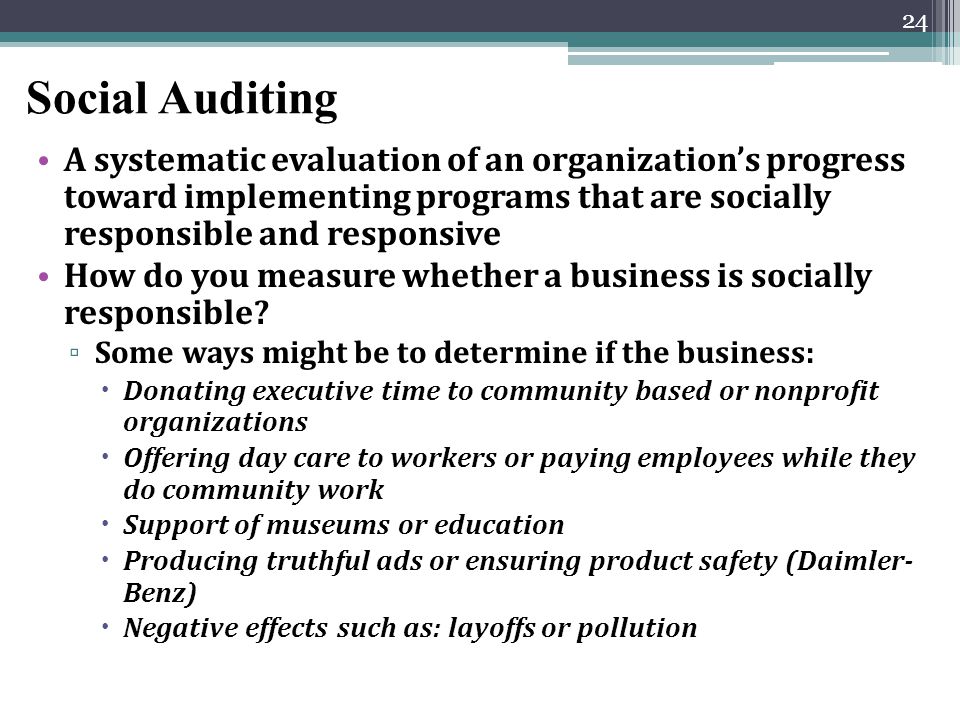 24

Social Auditing

• A systematic evaluation of an organization's progress toward implementing programs that are socially responsible and responsive
• How do you measure whether a business is socially responsible?
▫ Some ways might be to determine if the business:
• Donating executive time to community based or nonprofit organizations
• Offering day care to workers or paying employees while they do community work
• Support of museums or education
• Producing truthful ads or ensuring product safety (Daimler-Benz)
• Negative effects such as: layoffs or pollution